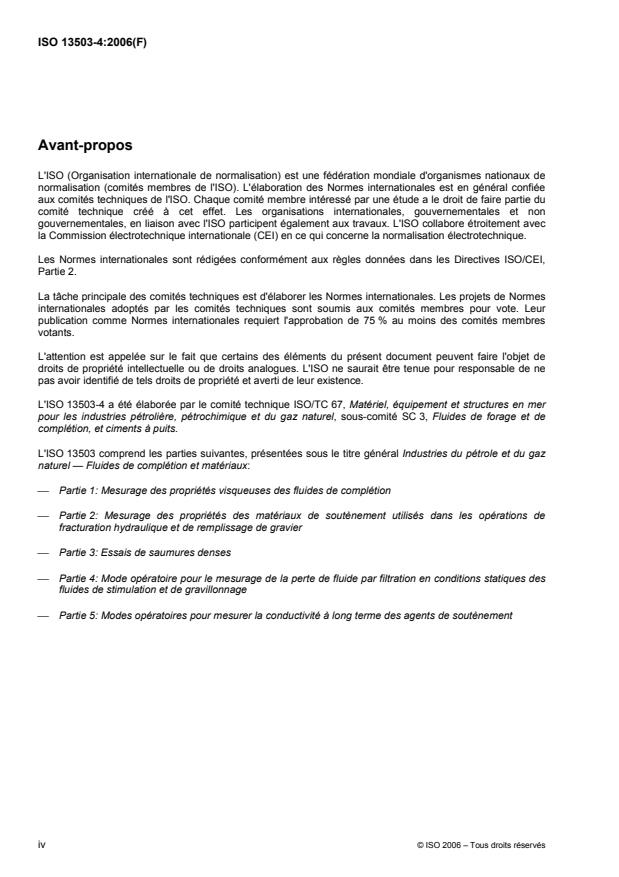 ISO 13503-4:2006(F)

Avant-propos

L'ISO (Organisation internationale de normalisation) est une fédération mondiale d'organismes nationaux de normalisation (comités membres de l'ISO). L'élaboration des Normes internationales est en général confiée aux comités techniques de l'ISO. Chaque comité membre intéressé par une étude a le droit de faire partie du comité technique créé à cet effet. Les organisations internationales, gouvernementales et non gouvernementales, en liaison avec l'ISO participent également aux travaux. L'ISO collabore étroitement avec la Commission électrotechnique internationale (CEI) en ce qui concerne la normalisation électrotechnique.

Les Normes internationales sont rédigées conformément aux règles données dans les Directives ISO/CEI, Partie 2.

La tâche principale des comités techniques est d'élaborer les Normes internationales. Les projets de Normes internationales adoptés par les comités techniques sont soumis aux comités membres pour vote. Leur publication comme Normes internationales requiert l'approbation de 75 % au moins des comités membres votants.

L'attention est appelée sur le fait que certains des éléments du présent document peuvent faire l'objet de droits de propriété intellectuelle ou de droits analogues. L'ISO ne saurait être tenue pour responsable de ne pas avoir identifié de tels droits de propriété et averti de leur existence.

L'ISO 13503-4 a été élaborée par le comité technique ISO/TC 67, Matériel, équipement et structures en mer pour les industries pétrolière, pétrochimique et du gaz naturel, sous-comité SC 3, Fluides de forage et de complétion, et ciments à puits.

L'ISO 13503 comprend les parties suivantes, présentées sous le titre général Industries du pétrole et du gaz naturel — Fluides de complétion et matériaux:

— Partie 1: Mesurage des propriétés visqueuses des fluides de complétion

— Partie 2: Mesurage des propriétés des matériaux de soutènement utilisés dans les opérations de fracturation hydraulique et de remplissage de gravier

— Partie 3: Essais de saumures denses

— Partie 4: Mode opératoire pour le mesurage de la perte de fluide par filtration en conditions statiques des fluides de stimulation et de gravillonnage

— Partie 5: Modes opératoires pour mesurer la conductivité à long terme des agents de soutènement

iv

© ISO 2006 – Tous droits réservés